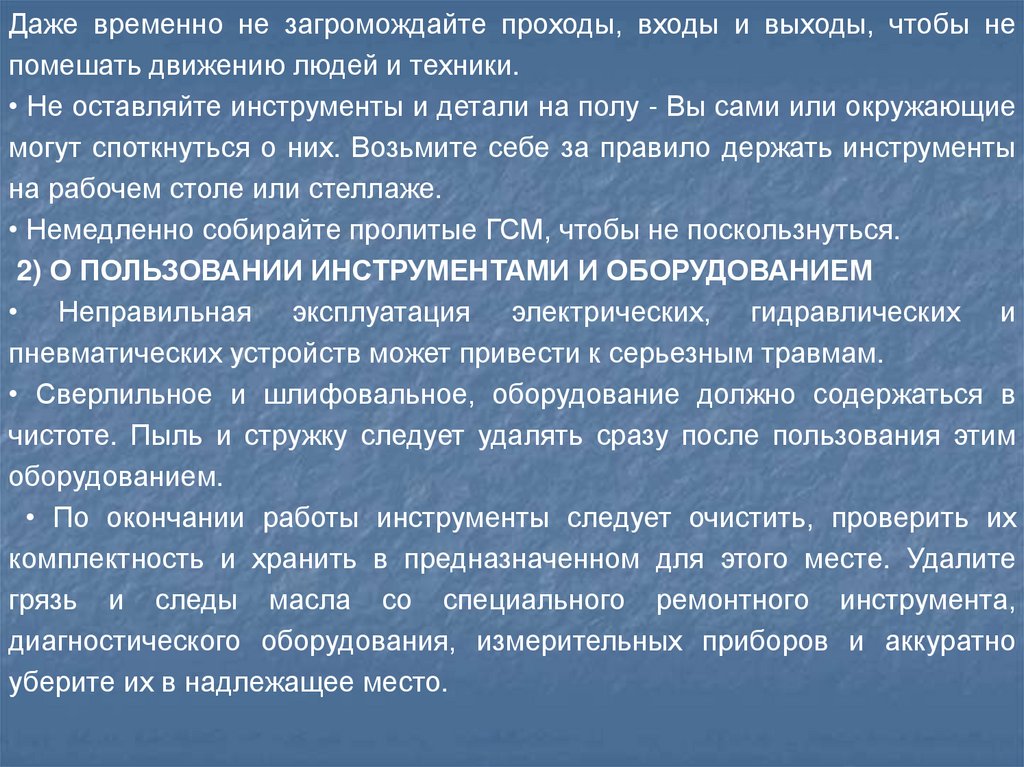 Даже временно не загромождайте проходы, входы и выходы, чтобы не помешать движению людей и техники.

• Не оставляйте инструменты и детали на полу - Вы сами или окружающие могут споткнуться о них. Возьмите себе за правило держать инструменты на рабочем столе или стеллаже.

• Немедленно собирайте пролитые ГСМ, чтобы не поскользнуться.

2) О ПОЛЬЗОВАНИИ ИНСТРУМЕНТАМИ И ОБОРУДОВАНИЕМ

• Неправильная эксплуатация электрических, гидравлических и пневматических устройств может привести к серьезным травмам.

• Сверлильное и шлифовальное, оборудование должно содержаться в чистоте. Пыль и стружку следует удалять сразу после пользования этим оборудованием.

• По окончании работы инструменты следует очистить, проверить их комплектность и хранить в предназначенном для этого месте. Удалите грязь и следы масла со специального ремонтного инструмента, диагностического оборудования, измерительных приборов и аккуратно уберите их в надлежащее место.